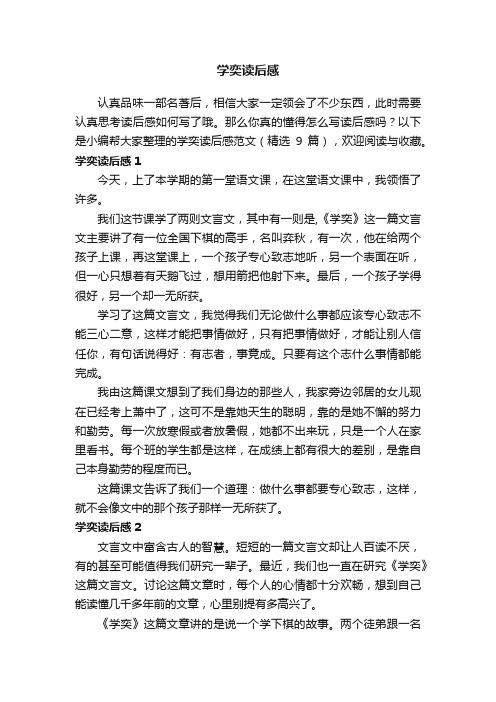 学奕读后感

认真品味一部名著后，相信大家一定领会了不少东西，此时需要认真思考读后感如何写了哦。那么你真的懂得怎么写读后感吗？以下是小编帮大家整理的学奕读后感范文（精选 9 篇），欢迎阅读与收藏。

学奕读后感 1

今天，上了本学期的第一堂语文课，在这堂语文课中，我领悟了许多。

我们这节课学了两则文言文，其中有一则是,《学奕》这一篇文言文主要讲了有一位全国下棋的高手，名叫弈秋，有一次，他在给两个孩子上课，再这堂课上，一个孩子专心致志地听，另一个表面在听，但一心只想着有天鹅飞过，想用箭把他射下来。最后，一个孩子学得很好，另一个却一无所获。

学习了这篇文言文，我觉得我们无论做什么事都应该专心致志不能三心二意，这样才能把事情做好，只有把事情做好，才能让别人信任你，有句话说得好：有志者，事竟成。只要有这个志什么事情都能完成。

我由这篇课文想到了我们身边的那些人，我家旁边邻居的女儿现在已经考上萧中了，这可不是靠她天生的聪明，靠的是她不懈的努力和勤劳。每一次放寒假或者放暑假，她都不出来玩，只是一个人在家里看书。每个班的学生都是这样，在成绩上都有很大的差别，是靠自己本身勤劳的程度而已。

这篇课文告诉了我们一个道理：做什么事都要专心致志，这样，就不会像文中的那个孩子那样一无所获了。

学奕读后感 2

文言文中富含古人的智慧。短短的一篇文言文却让人百读不厌，有的甚至可能值得我们研究一辈子。最近，我们也一直在研究《学奕》这篇文言文。讨论这篇文章时，每个人的心情都十分欢畅，想到自己能读懂几千多年前的文章，心里别提有多高兴了。

《学奕》这篇文章讲的是说一个学下棋的故事。两个徒弟跟一名